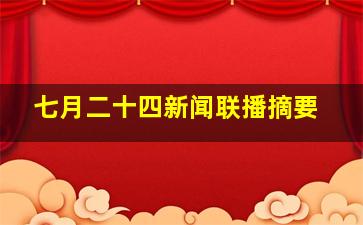 七月二十四新闻联播摘要